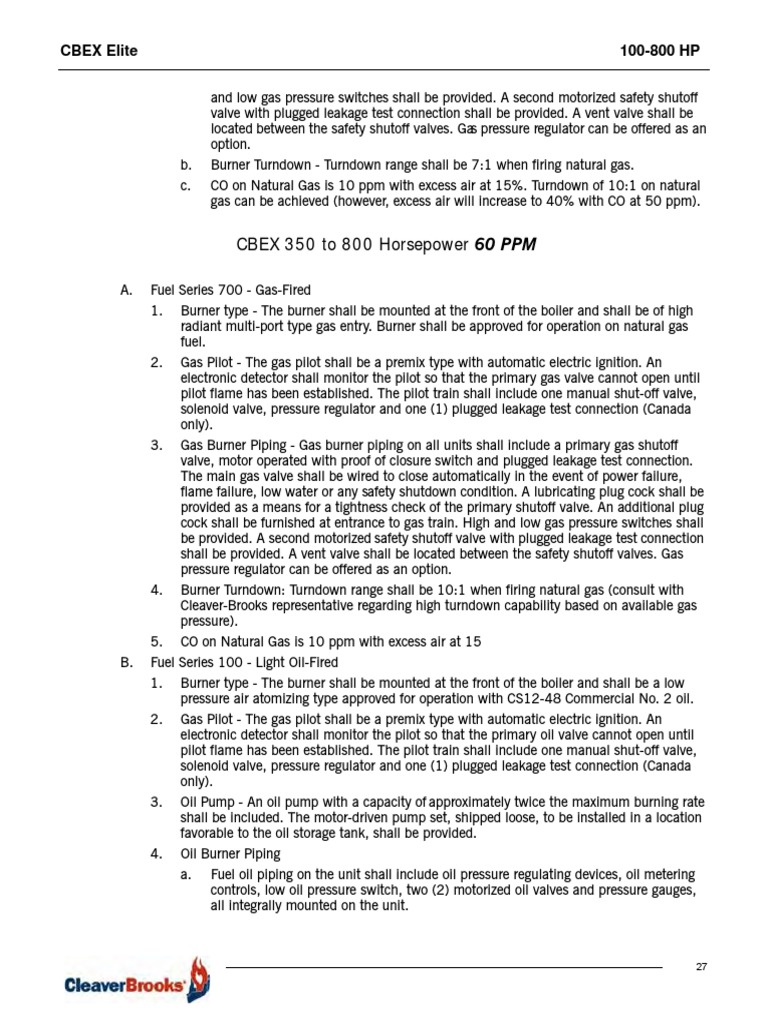 CBEX Elite

100-800 HP

and low gas pressure switches shall be provided. A second motorized safety shutoff valve with plugged leakage test connection shall be provided. A vent valve shall be located between the safety shutoff valves. Gas pressure regulator can be offered as an option.

b. Burner Turndown - Turndown range shall be 7:1 when firing natural gas.

c. CO on Natural Gas is 10 ppm with excess air at 15%. Turndown of 10:1 on natural gas can be achieved (however, excess air will increase to 40% with CO at 50 ppm).

CBEX 350 to 800 Horsepower 60 PPM

A. Fuel Series 700 - Gas-Fired

1. Burner type - The burner shall be mounted at the front of the boiler and shall be of high radiant multi-port type gas entry. Burner shall be approved for operation on natural gas fuel.

2. Gas Pilot - The gas pilot shall be a premix type with automatic electric ignition. An electronic detector shall monitor the pilot so that the primary gas valve cannot open until pilot flame has been established. The pilot train shall include one manual shut-off valve, solenoid valve, pressure regulator and one (1) plugged leakage test connection (Canada only).

3. Gas Burner Piping - Gas burner piping on all units shall include a primary gas shutoff valve, motor operated with proof of closure switch and plugged leakage test connection. The main gas valve shall be wired to close automatically in the event of power failure, flame failure, low water or any safety shutdown condition. A lubricating plug cock shall be provided as a means for a tightness check of the primary shutoff valve. An additional plug cock shall be furnished at entrance to gas train. High and low gas pressure switches shall be provided. A second motorized safety shutoff valve with plugged leakage test connection shall be provided. A vent valve shall be located between the safety shutoff valves. Gas pressure regulator can be offered as an option.

4. Burner Turndown: Turndown range shall be 10:1 when firing natural gas (consult with Cleaver-Brooks representative regarding high turndown capability based on available gas pressure).

5. CO on Natural Gas is 10 ppm with excess air at 15

B. Fuel Series 100 - Light Oil-Fired

1. Burner type - The burner shall be mounted at the front of the boiler and shall be a low pressure air atomizing type approved for operation with CS12-48 Commercial No. 2 oil.

2. Gas Pilot - The gas pilot shall be a premix type with automatic electric ignition. An electronic detector shall monitor the pilot so that the primary oil valve cannot open until pilot flame has been established. The pilot train shall include one manual shut-off valve, solenoid valve, pressure regulator and one (1) plugged leakage test connection (Canada only).

3. Oil Pump - An oil pump with a capacity of approximately twice the maximum burning rate shall be included. The motor-driven pump set, shipped loose, to be installed in a location favorable to the oil storage tank, shall be provided.

4. Oil Burner Piping

a. Fuel oil piping on the unit shall include oil pressure regulating devices, oil metering controls, low oil pressure switch, two (2) motorized oil valves and pressure gauges, all integrally mounted on the unit.

CleaverBrooks

27